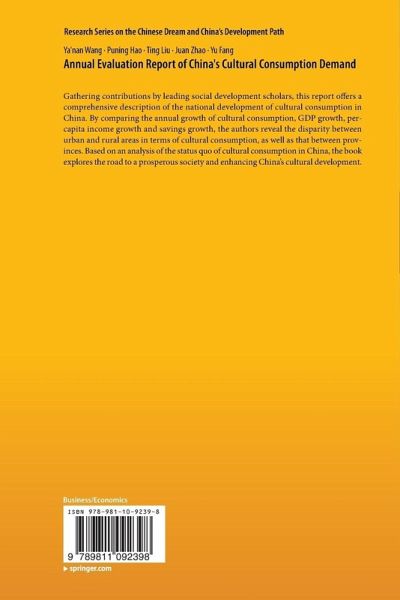 Research Series on the Chinese Dream and China's Development Path

Ya'nan Wang · Puning Hao · Ting Liu · Juan Zhao · Yu Fang

Annual Evaluation Report of China's Cultural Consumption Demand

Gathering contributions by leading social development scholars, this report offers a comprehensive description of the national development of cultural consumption in China. By comparing the annual growth of cultural consumption, GDP growth, per-capita income growth and savings growth, the authors reveal the disparity between urban and rural areas in terms of cultural consumption, as well as that between provinces. Based on an analysis of the status quo of cultural consumption in China, the book explores the road to a prosperous society and enhancing China's cultural development.

Business/Economics

ISBN 978-981-10-9239-8

9 789811 092398

▶ springer.com